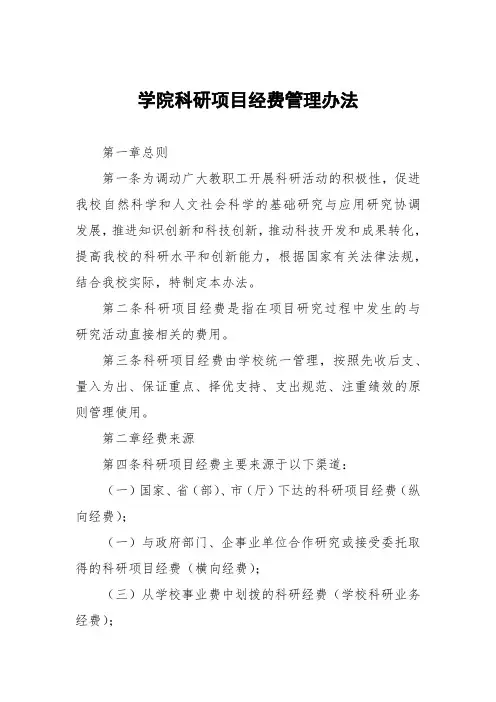 学院科研项目经费管理办法

第一章总则

第一条为调动广大教职工开展科研活动的积极性，促进我校自然科学和人文社会科学的基础研究与应用研究协调发展，推进知识创新和科技创新，推动科技开发和成果转化，提高我校的科研水平和创新能力，根据国家有关法律法规，结合我校实际，特制定本办法。

第二条科研项目经费是指在项目研究过程中发生的与研究活动直接相关的费用。

第三条科研项目经费由学校统一管理，按照先收后支、量入为出、保证重点、择优支持、支出规范、注重绩效的原则管理使用。

第二章经费来源

第四条科研项目经费主要来源于以下渠道：

（一）国家、省（部）、市（厅）下达的科研项目经费（纵向经费）；

（一）与政府部门、企事业单位合作研究或接受委托取得的科研项目经费（横向经费）；

（三）从学校事业费中划拨的科研经费（学校科研业务经费）；